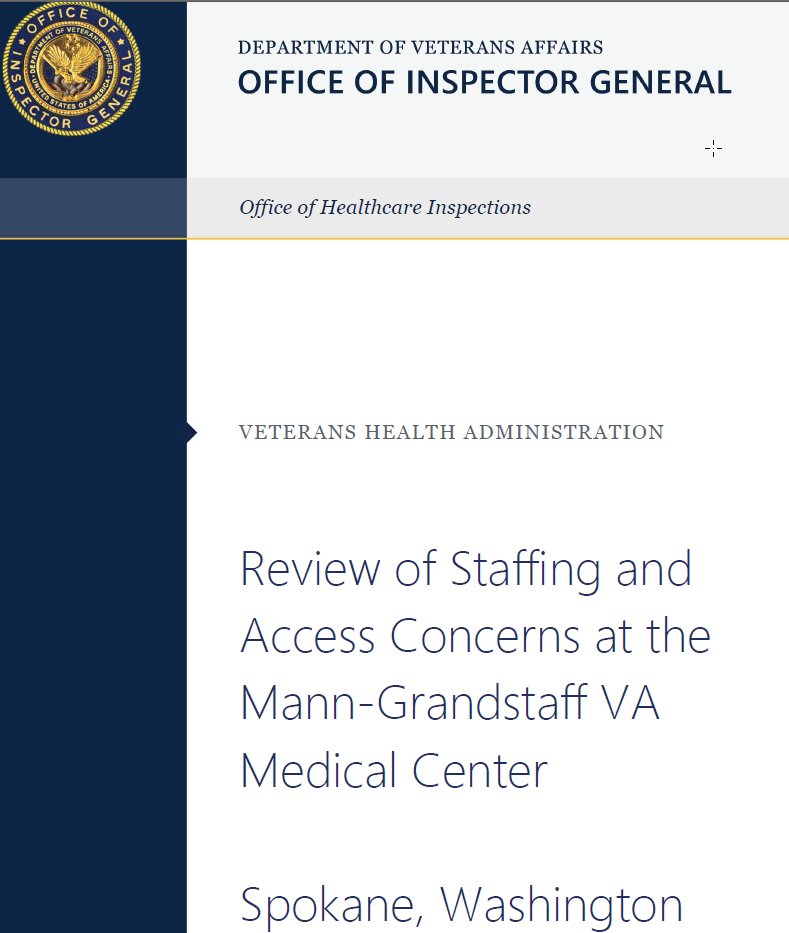 OFFICE OF INSPECTOR GENERAL
DEPARTMENT OF VETERANS AFFAIRS
UNITED STATES OF AMERICA

DEPARTMENT OF VETERANS AFFAIRS
OFFICE OF INSPECTOR GENERAL

Office of Healthcare Inspections

VETERANS HEALTH ADMINISTRATION

Review of Staffing and Access Concerns at the Mann-Grandstaff VA Medical Center

Spokane, Washington